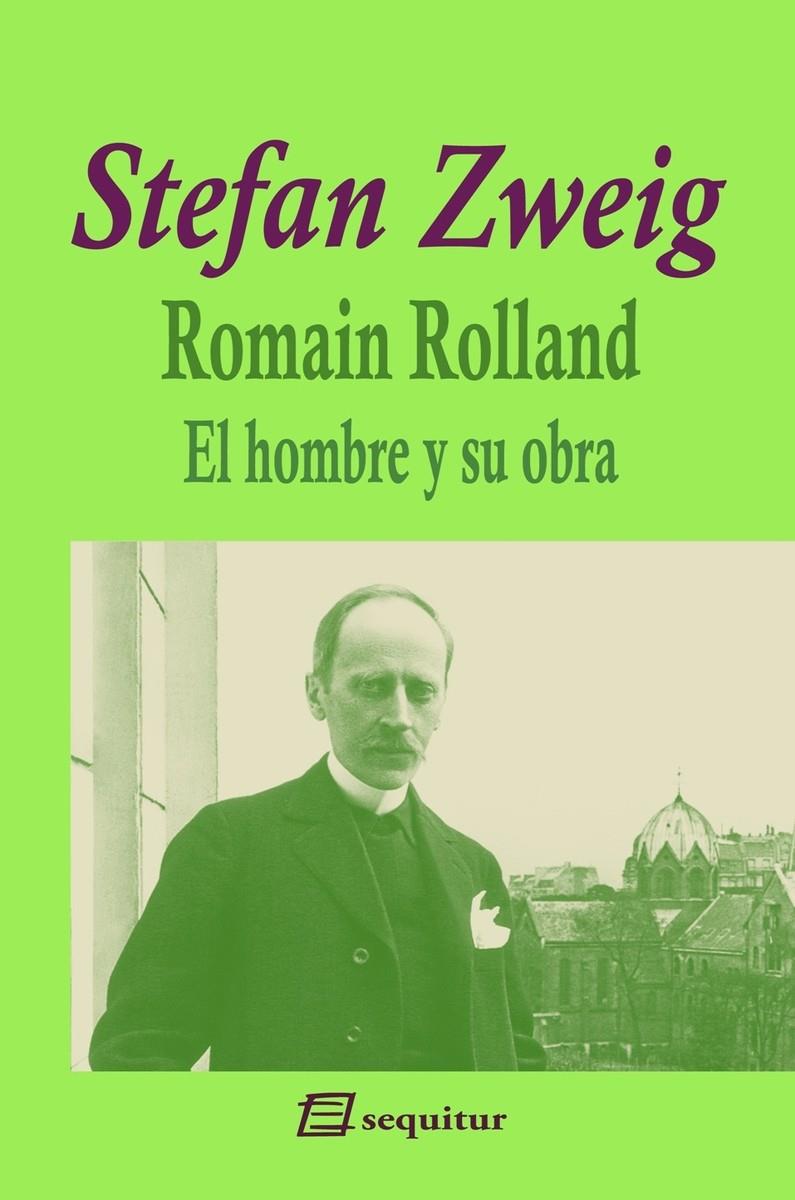 Stefan Zweig

Romain Rolland

El hombre y su obra

sequitur